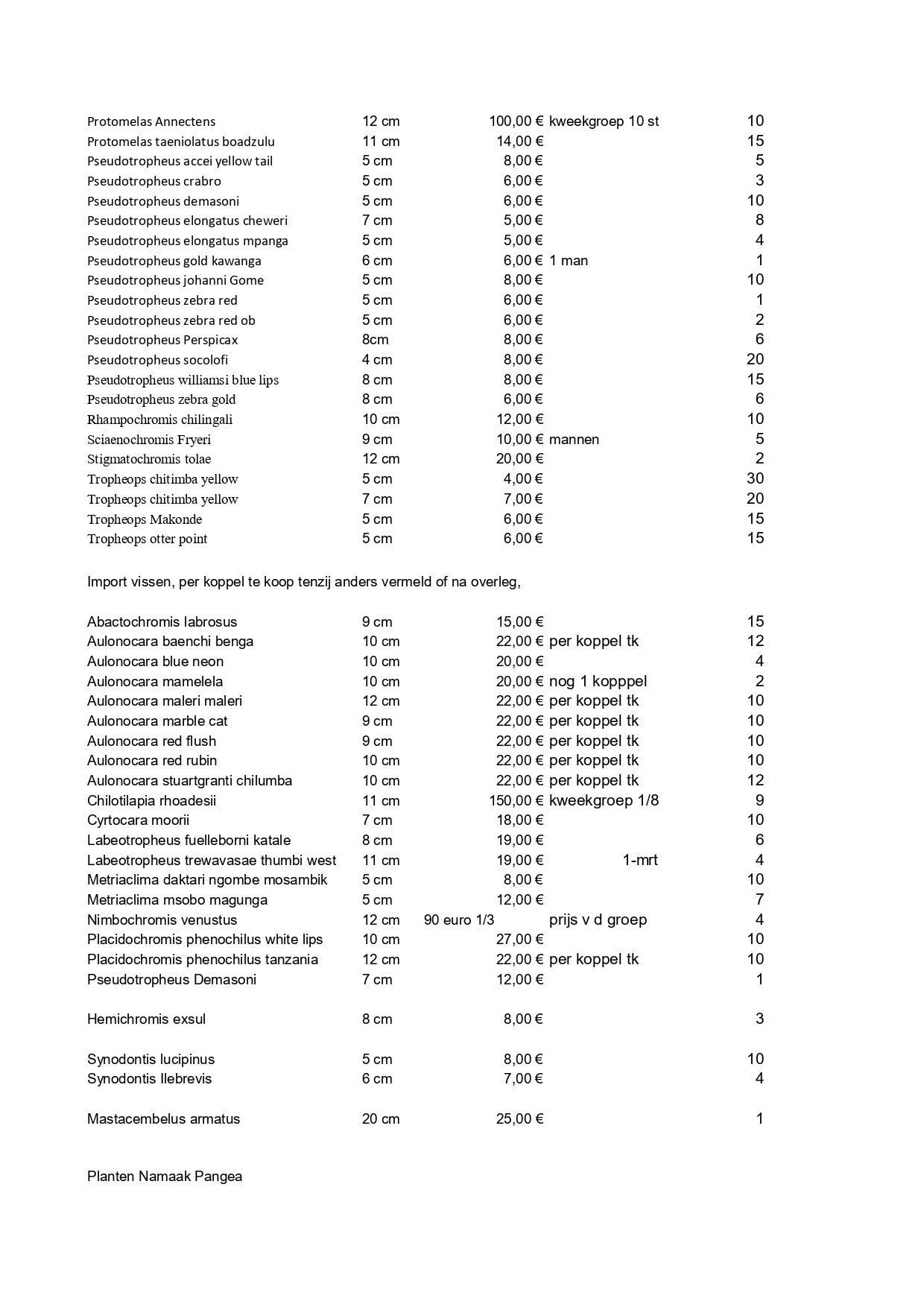 | | | | | |
|---|---|---|---|---|
| Protomelas Annectens | 12 cm | 100,00 € | kweekgroep 10 st | 10 |
| Protomelas taeniolatus boadzulu | 11 cm | 14,00 € | | 15 |
| Pseudotropheus accei yellow tail | 5 cm | 8,00 € | | 5 |
| Pseudotropheus crabro | 5 cm | 6,00 € | | 3 |
| Pseudotropheus demasoni | 5 cm | 6,00 € | | 10 |
| Pseudotropheus elongatus cheweri | 7 cm | 5,00 € | | 8 |
| Pseudotropheus elongatus mpanga | 5 cm | 5,00 € | | 4 |
| Pseudotropheus gold kawanga | 6 cm | 6,00 € | 1 man | 1 |
| Pseudotropheus johanni Gome | 5 cm | 8,00 € | | 10 |
| Pseudotropheus zebra red | 5 cm | 6,00 € | | 1 |
| Pseudotropheus zebra red ob | 5 cm | 6,00 € | | 2 |
| Pseudotropheus Perspicax | 8cm | 8,00 € | | 6 |
| Pseudotropheus socolofi | 4 cm | 8,00 € | | 20 |
| Pseudotropheus williamsi blue lips | 8 cm | 8,00 € | | 15 |
| Pseudotropheus zebra gold | 8 cm | 6,00 € | | 6 |
| Rhampochromis chilingali | 10 cm | 12,00 € | | 10 |
| Sciaenochromis Fryeri | 9 cm | 10,00 € | mannen | 5 |
| Stigmatochromis tolae | 12 cm | 20,00 € | | 2 |
| Tropheops chitimba yellow | 5 cm | 4,00 € | | 30 |
| Tropheops chitimba yellow | 7 cm | 7,00 € | | 20 |
| Tropheops Makonde | 5 cm | 6,00 € | | 15 |
| Tropheops otter point | 5 cm | 6,00 € | | 15 |

Import vissen, per koppel te koop tenzij anders vermeld of na overleg,

| | | | | |
|---|---|---|---|---|
| Abactochromis labrosus | 9 cm | 15,00 € | | 15 |
| Aulonocara baenchi benga | 10 cm | 22,00 € | per koppel tk | 12 |
| Aulonocara blue neon | 10 cm | 20,00 € | | 4 |
| Aulonocara mamelela | 10 cm | 20,00 € | nog 1 kopppel | 2 |
| Aulonocara maleri maleri | 12 cm | 22,00 € | per koppel tk | 10 |
| Aulonocara marble cat | 9 cm | 22,00 € | per koppel tk | 10 |
| Aulonocara red flush | 9 cm | 22,00 € | per koppel tk | 10 |
| Aulonocara red rubin | 10 cm | 22,00 € | per koppel tk | 10 |
| Aulonocara stuartgranti chilumba | 10 cm | 22,00 € | per koppel tk | 12 |
| Chilotilapia rhoadesii | 11 cm | 150,00 € | kweekgroep 1/8 | 9 |
| Cyrtocara moorii | 7 cm | 18,00 € | | 10 |
| Labeotropheus fuelleborni katale | 8 cm | 19,00 € | | 6 |
| Labeotropheus trewavasae thumbi west | 11 cm | 19,00 € | 1-mrt | 4 |
| Metriaclima daktari ngombe mosambik | 5 cm | 8,00 € | | 10 |
| Metriaclima msobo magunga | 5 cm | 12,00 € | | 7 |
| Nimbochromis venustus | 12 cm | 90 euro 1/3 | prijs v d groep | 4 |
| Placidochromis phenochilus white lips | 10 cm | 27,00 € | | 10 |
| Placidochromis phenochilus tanzania | 12 cm | 22,00 € | per koppel tk | 10 |
| Pseudotropheus Demasoni | 7 cm | 12,00 € | | 1 |
| Hemichromis exsul | 8 cm | 8,00 € | | 3 |
| Synodontis lucipinus | 5 cm | 8,00 € | | 10 |
| Synodontis llebrevis | 6 cm | 7,00 € | | 4 |
| Mastacembelus armatus | 20 cm | 25,00 € | | 1 |

Planten Namaak Pangea